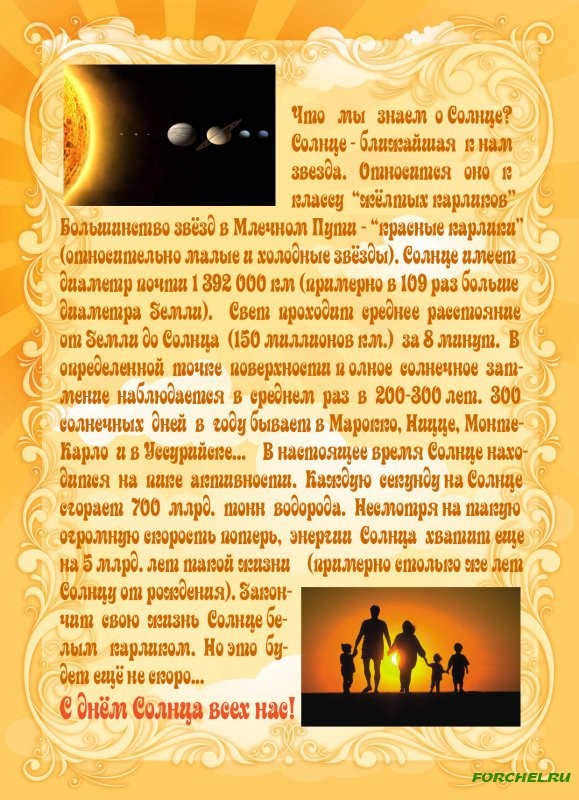 Что мы знаем о Солнце? Солнце - ближайшая к нам звезда. Относится оно к классу "жёлтых карликов" Большинство звёзд в Млечном Пути - "красные карлики" (относительно малые и холодные звёзды). Солнце имеет диаметр почти 1 392 000 км (примерно в 109 раз больше диаметра Земли). Свет проходит среднее расстояние от Земли до Солнца (150 миллионов км.) за 8 минут. В определенной точке поверхности и олное солнечное затмение наблюдается в среднем раз в 200-300 лет. 300 солнечных дней в году бывает в Марокко, Ницце, Монте-Карло и в Уссурийске... В настоящее время Солнце находится на пике активности. Каждую секунду на Солнце сгорает 700 млрд. тонн водорода. Несмотря на такую огромную скорость потерь, энергии Солнца хватит еще на 5 млрд. лет такой жизни (примерно столько же лет Солнцу от рождения). Закончит свою жизнь Солнце белым карликом. Но это будет ещё не скоро...

С днём Солнца всех нас!

FORCHEL.RU